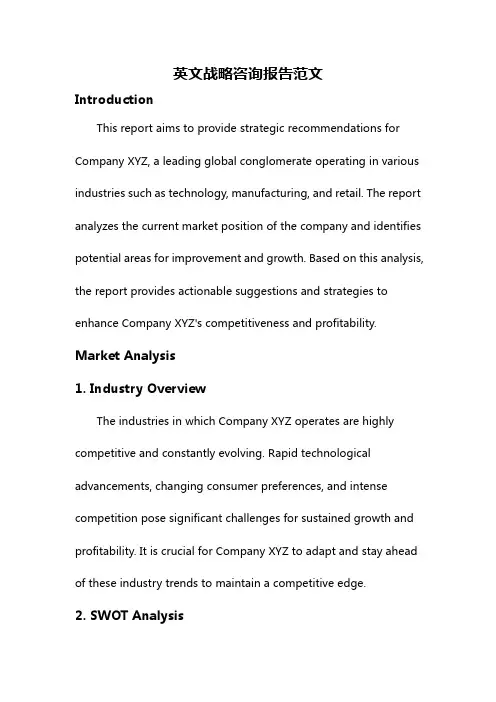 英文战略咨询报告范文

Introduction

This report aims to provide strategic recommendations for Company XYZ, a leading global conglomerate operating in various industries such as technology, manufacturing, and retail. The report analyzes the current market position of the company and identifies potential areas for improvement and growth. Based on this analysis, the report provides actionable suggestions and strategies to enhance Company XYZ's competitiveness and profitability.

Market Analysis

1. Industry Overview

The industries in which Company XYZ operates are highly competitive and constantly evolving. Rapid technological advancements, changing consumer preferences, and intense competition pose significant challenges for sustained growth and profitability. It is crucial for Company XYZ to adapt and stay ahead of these industry trends to maintain a competitive edge.

2. SWOT Analysis